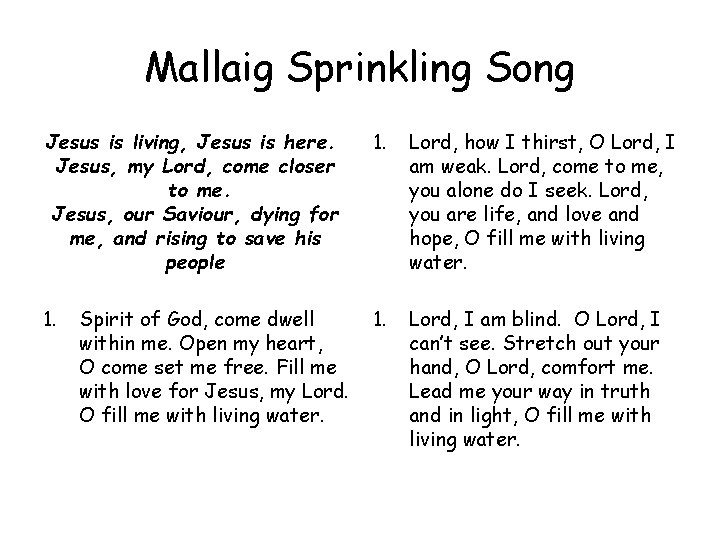 Mallaig Sprinkling Song

Jesus is living, Jesus is here. Jesus, my Lord, come closer to me. Jesus, our Saviour, dying for me, and rising to save his people

1. Spirit of God, come dwell within me. Open my heart, O come set me free. Fill me with love for Jesus, my Lord. O fill me with living water.

1. Lord, how I thirst, O Lord, I am weak. Lord, come to me, you alone do I seek. Lord, you are life, and love and hope, O fill me with living water.

1. Lord, I am blind. O Lord, I can't see. Stretch out your hand, O Lord, comfort me. Lead me your way in truth and in light, O fill me with living water.